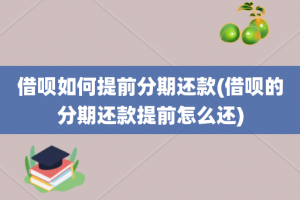 借呗如何提前分期还款(借呗的分期还款提前怎么还)